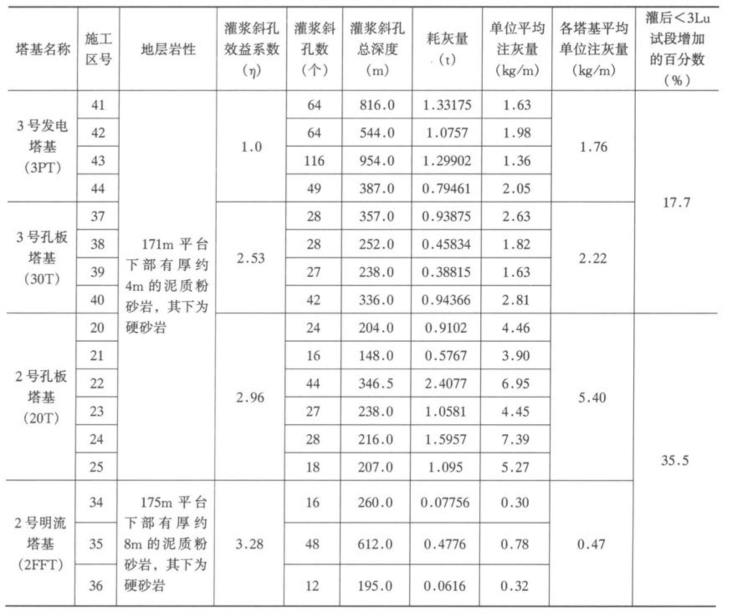 | 塔基名称 | 施工区号 | 地层岩性 | 灌浆斜孔效益系数（η） | 灌浆斜孔数（个） | 灌浆斜孔总深度（m） | 耗灰量（t） | 单位平均注灰量（kg/m） | 各塔基平均单位注灰量（kg/m） | 灌后<3Lu试段增加的百分数（%） |
|---|---|---|---|---|---|---|---|---|---|
| 3号发电塔基（3PT） | 41 | 171m平台下部有厚约4m的泥质粉砂岩，其下为硬砂岩 | 1.0 | 64 | 816.0 | 1.33175 | 1.63 | 1.76 | 17.7 |
| | 42 | | | 64 | 544.0 | 1.0757 | 1.98 | | |
| | 43 | | | 116 | 954.0 | 1.29902 | 1.36 | | |
| | 44 | | | 49 | 387.0 | 0.79461 | 2.05 | | |
| 3号孔板塔基（30T） | 37 | | 2.53 | 28 | 357.0 | 0.93875 | 2.63 | 2.22 | |
| | 38 | | | 28 | 252.0 | 0.45834 | 1.82 | | |
| | 39 | | | 27 | 238.0 | 0.38815 | 1.63 | | |
| | 40 | | | 42 | 336.0 | 0.94366 | 2.81 | | |
| 2号孔板塔基（20T） | 20 | | 2.96 | 24 | 204.0 | 0.9102 | 4.46 | 5.40 | 35.5 |
| | 21 | | | 16 | 148.0 | 0.5767 | 3.90 | | |
| | 22 | | | 44 | 346.5 | 2.4077 | 6.95 | | |
| | 23 | | | 27 | 238.0 | 1.0581 | 4.45 | | |
| | 24 | | | 28 | 216.0 | 1.5957 | 7.39 | | |
| | 25 | | | 18 | 207.0 | 1.095 | 5.27 | | |
| 2号明流塔基（2FFT） | 34 | 175m平台下部有厚约8m的泥质粉砂岩，其下为硬砂岩 | 3.28 | 16 | 260.0 | 0.07756 | 0.30 | 0.47 | |
| | 35 | | | 48 | 612.0 | 0.4776 | 0.78 | | |
| | 36 | | | 12 | 195.0 | 0.0616 | 0.32 | | |